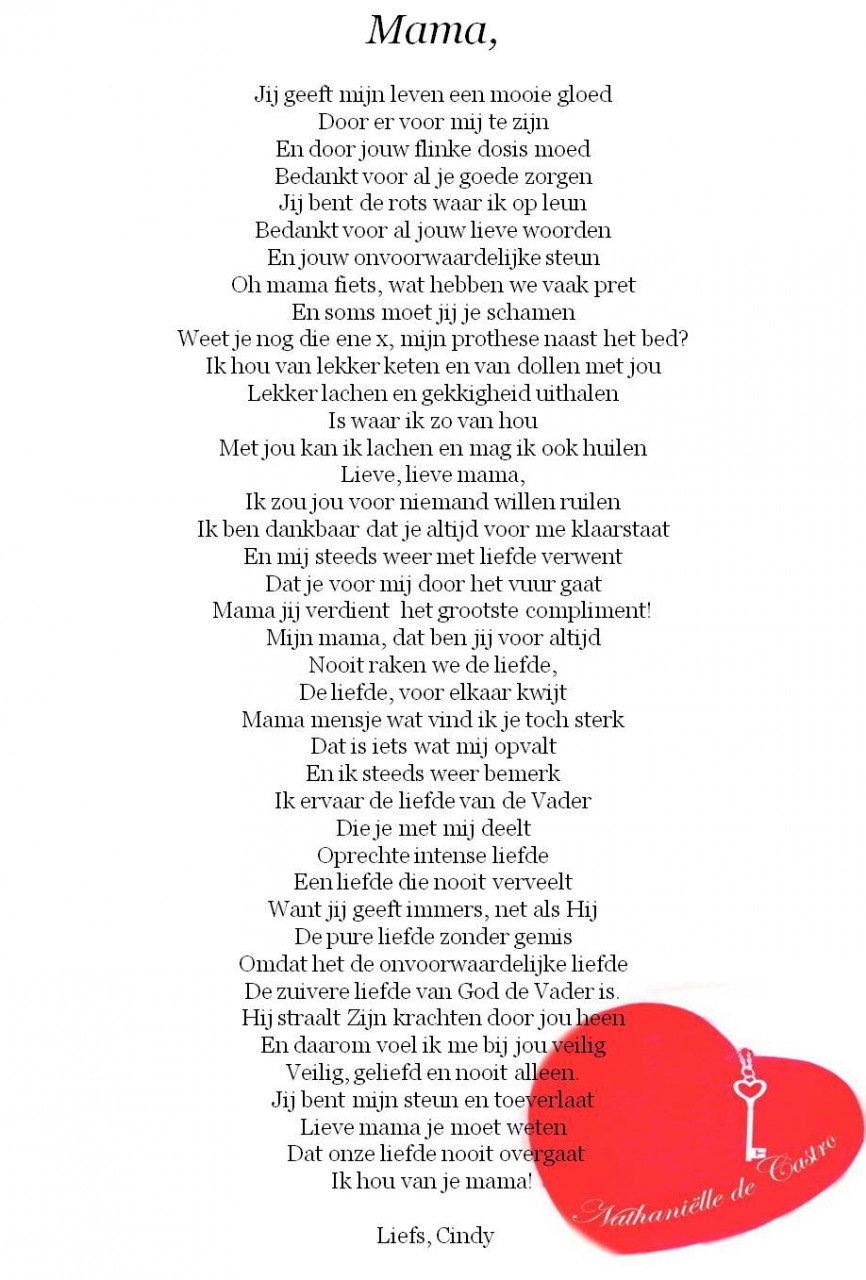 Mama,

Jij geeft mijn leven een mooie gloed
Door er voor mij te zijn
En door jouw flinke dosis moed
Bedankt voor al je goede zorgen
Jij bent de rots waar ik op leun
Bedankt voor al jouw lieve woorden
En jouw onvoorwaardelijke steun
Oh mama fiets, wat hebben we vaak pret
En soms moet jij je schamen
Weet je nog die ene x, mijn prothese naast het bed?
Ik hou van lekker keten en van dollen met jou
Lekker lachen en gekkigheid uithalen
Is waar ik zo van hou
Met jou kan ik lachen en mag ik ook huilen
Lieve, lieve mama,
Ik zou jou voor niemand willen ruilen
Ik ben dankbaar dat je altijd voor me klaarstaat
En mij steeds weer met liefde verwent
Dat je voor mij door het vuur gaat
Mama jij verdient het grootste compliment!
Mijn mama, dat ben jij voor altijd
Nooit raken we de liefde,
De liefde, voor elkaar kwijt
Mama mensje wat vind ik je toch sterk
Dat is iets wat mij opvalt
En ik steeds weer bemerk
Ik ervaar de liefde van de Vader
Die je met mij deelt
Oprechte intense liefde
Een liefde die nooit verveelt
Want jij geeft immers, net als Hij
De pure liefde zonder gemis
Omdat het de onvoorwaardelijke liefde
De zuivere liefde van God de Vader is.
Hij straalt Zijn krachten door jou heen
En daarom voel ik me bij jou veilig
Veilig, geliefd en nooit alleen.
Jij bent mijn steun en toeverlaat
Lieve mama je moet weten
Dat onze liefde nooit overgaat
Ik hou van je mama!

Liefs, Cindy

Nathaniëlle de Castro